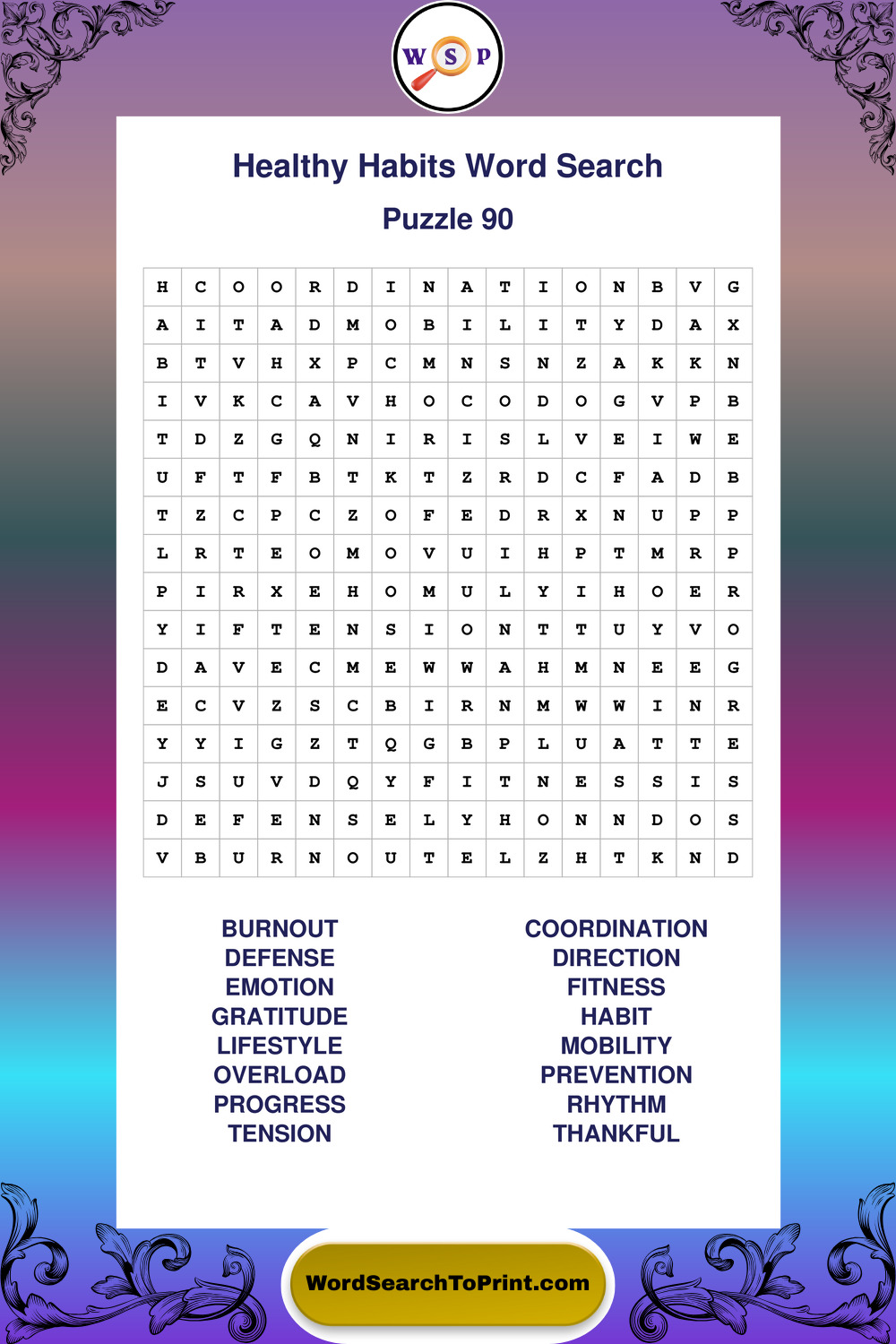 W S P

Healthy Habits Word Search

Puzzle 90

| H | C | O | O | R | D | I | N | A | T | I | O | N | B | V | G |
|---|---|---|---|---|---|---|---|---|---|---|---|---|---|---|---|
| A | I | T | A | D | M | O | B | I | L | I | T | Y | D | A | X |
| B | T | V | H | X | P | C | M | N | S | N | Z | A | K | K | N |
| I | V | K | C | A | V | H | O | C | O | D | O | G | V | P | B |
| T | D | Z | G | Q | N | I | R | I | S | L | V | E | I | W | E |
| U | F | T | F | B | T | K | T | Z | R | D | C | F | A | D | B |
| T | Z | C | P | C | Z | O | F | E | D | R | X | N | U | P | P |
| L | R | T | E | O | M | O | V | U | I | H | P | T | M | R | P |
| P | I | R | X | E | H | O | M | U | L | Y | I | H | O | E | R |
| Y | I | F | T | E | N | S | I | O | N | T | T | U | Y | V | O |
| D | A | V | E | C | M | E | W | W | A | H | M | N | E | E | G |
| E | C | V | Z | S | C | B | I | R | N | M | W | W | I | N | R |
| Y | Y | I | G | Z | T | Q | G | B | P | L | U | A | T | T | E |
| J | S | U | V | D | Q | Y | F | I | T | N | E | S | S | I | S |
| D | E | F | E | N | S | E | L | Y | H | O | N | N | D | O | S |
| V | B | U | R | N | O | U | T | E | L | Z | H | T | K | N | D |

BURNOUT
DEFENSE
EMOTION
GRATITUDE
LIFESTYLE
OVERLOAD
PROGRESS
TENSION

COORDINATION
DIRECTION
FITNESS
HABIT
MOBILITY
PREVENTION
RHYTHM
THANKFUL

WordSearchToPrint.com